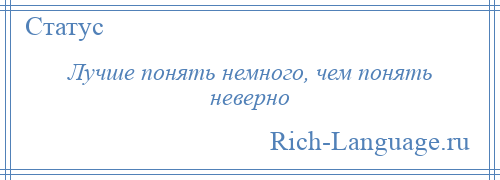 Статус

Лучше понять немного, чем понять неверно

Rich-Language.ru